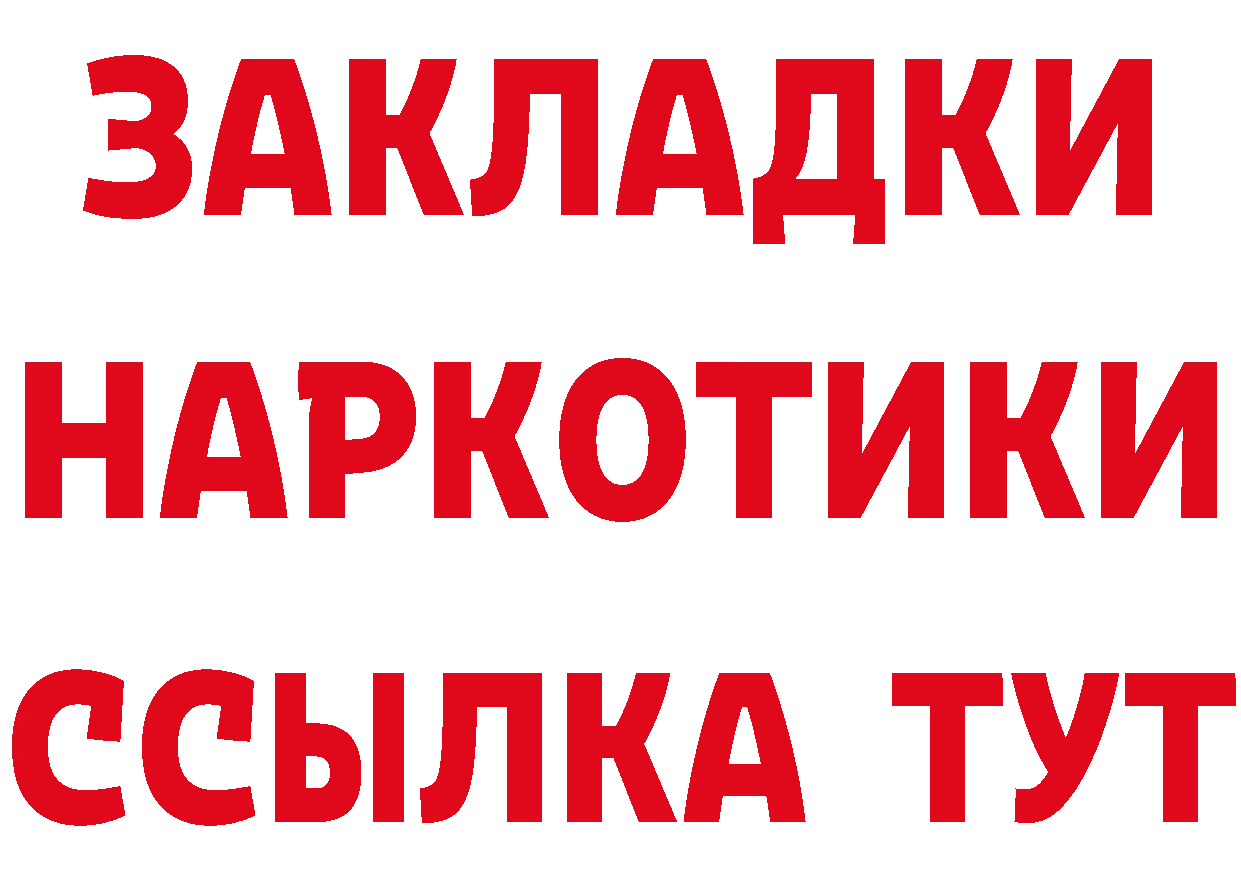 ЗАКЛАДКИ
НАРКОТИКИ
ССЫЛКА ТУТ